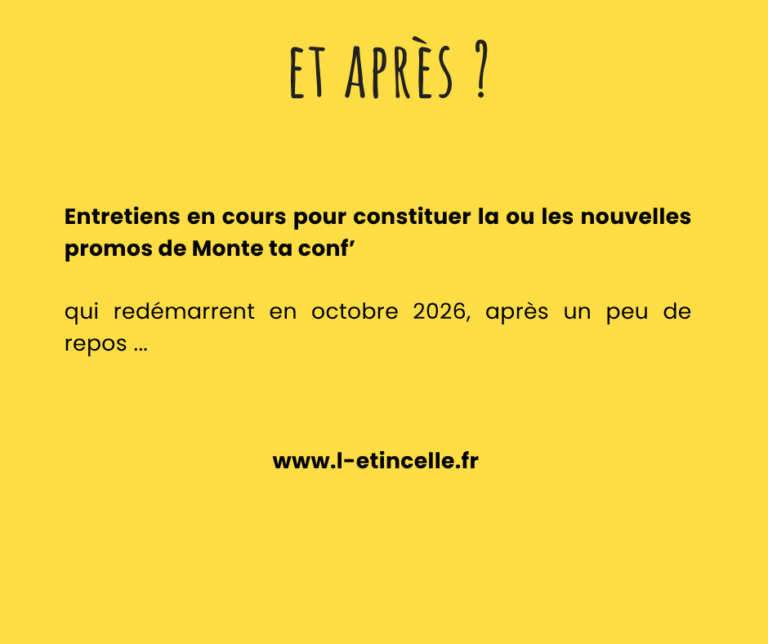 ET APRÈS ?

Entretiens en cours pour constituer la ou les nouvelles promos de Monte ta conf'

qui redémarrent en octobre 2026, après un peu de repos ...

www.l-etincelle.fr